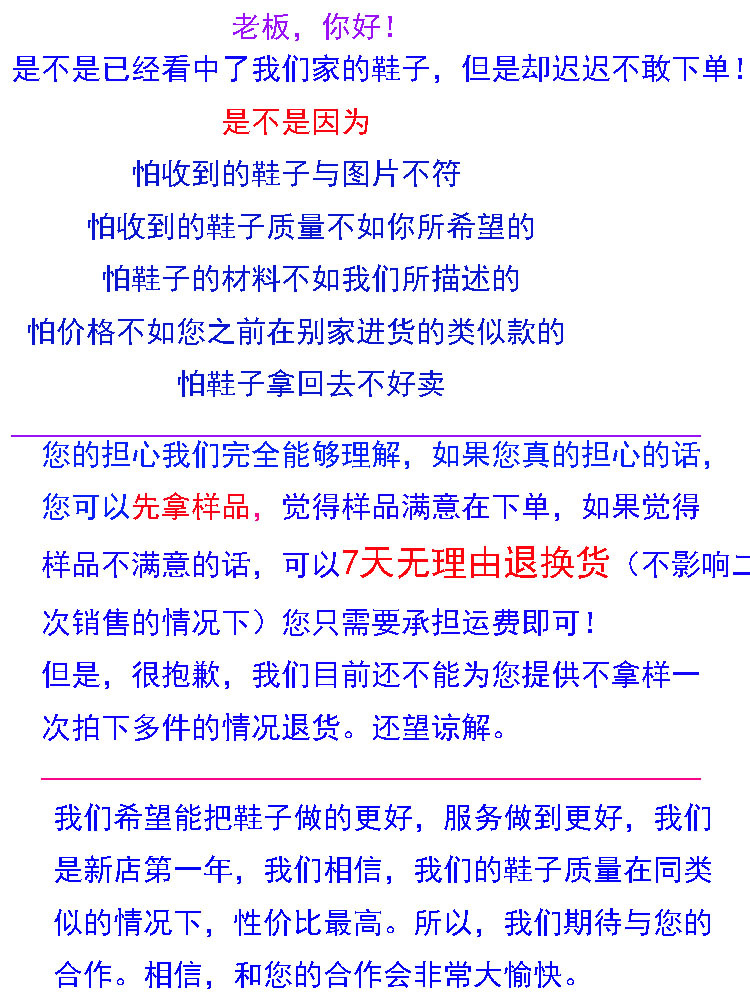 老板，你好！

是不是已经看中了我们家的鞋子，但是却迟迟不敢下单！

是不是因为

怕收到的鞋子与图片不符

怕收到的鞋子质量不如你所希望的

怕鞋子的材料不如我们所描述的

怕价格不如您之前在别家进货的类似款的

怕鞋子拿回去不好卖

您的担心我们完全能够理解，如果您真的担心的话，您可以先拿样品，觉得样品满意在下单，如果觉得样品不满意的话，可以7天无理由退换货（不影响二次销售的情况下）您只需要承担运费即可！

但是，很抱歉，我们目前还不能为您提供不拿样一次拍下多件的情况退货。还望谅解。

我们希望能把鞋子做的更好，服务做到更好，我们是新店第一年，我们相信，我们的鞋子质量在同类似的情况下，性价比最高。所以，我们期待与您的合作。相信，和您的合作会非常大愉快。